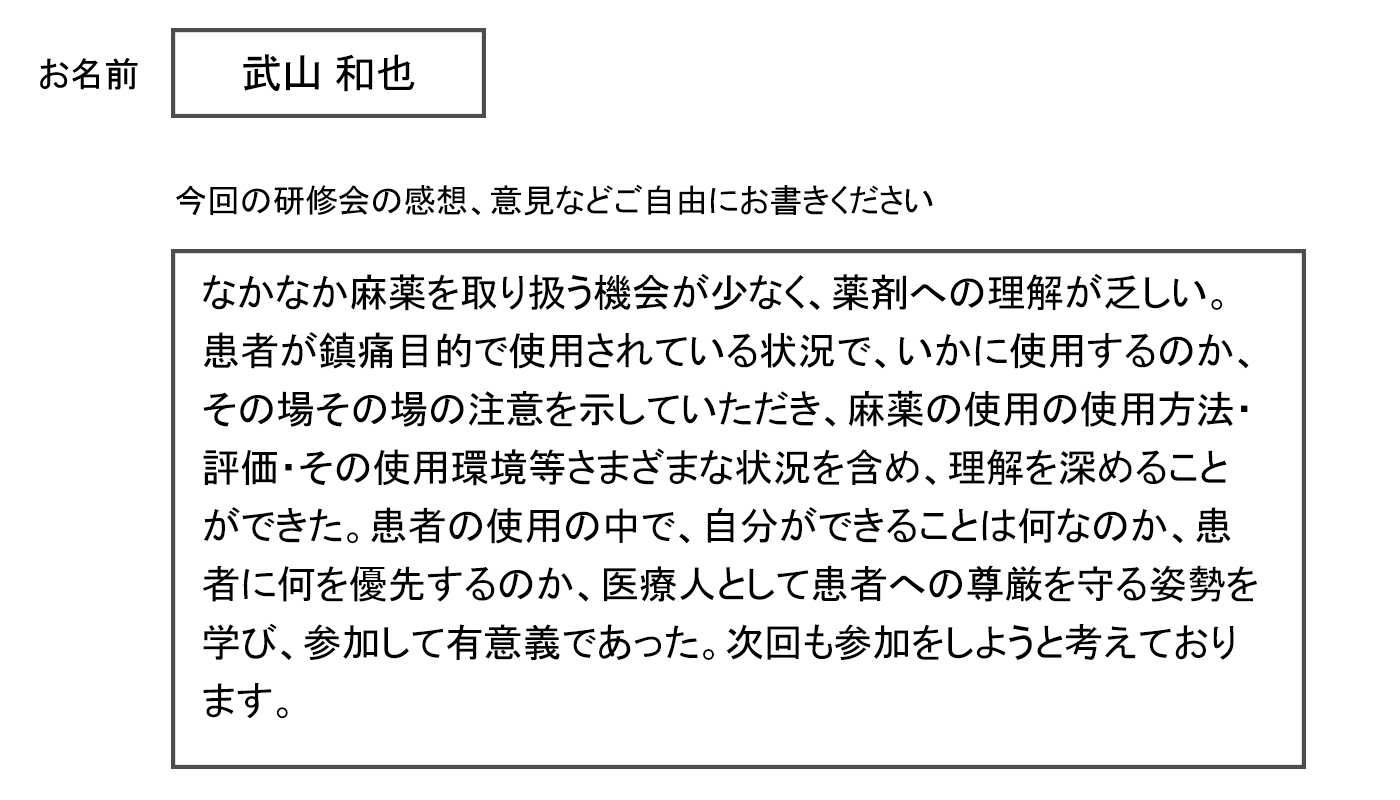 お名前 武山 和也

今回の研修会の感想、意見などご自由にお書きください

なかなか麻薬を取り扱う機会が少なく、薬剤への理解が乏しい。患者が鎮痛目的で使用されている状況で、いかに使用するのか、その場その場の注意を示していただき、麻薬の使用の使用方法・評価・その使用環境等さまざまな状況を含め、理解を深めることができた。患者の使用の中で、自分ができることは何なのか、患者に何を優先するのか、医療人として患者への尊厳を守る姿勢を学び、参加して有意義であった。次回も参加をしようと考えております。